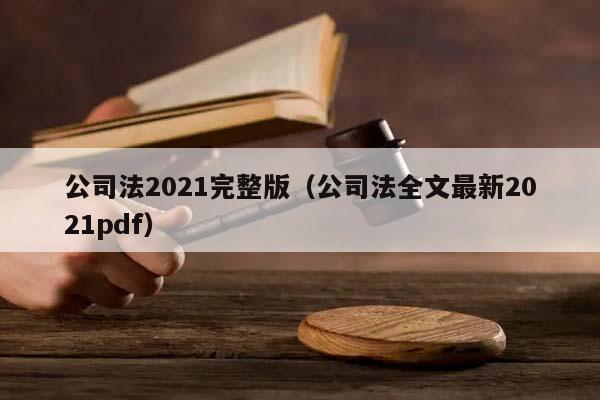 公司法2021完整版（公司法全文最新2021pdf）